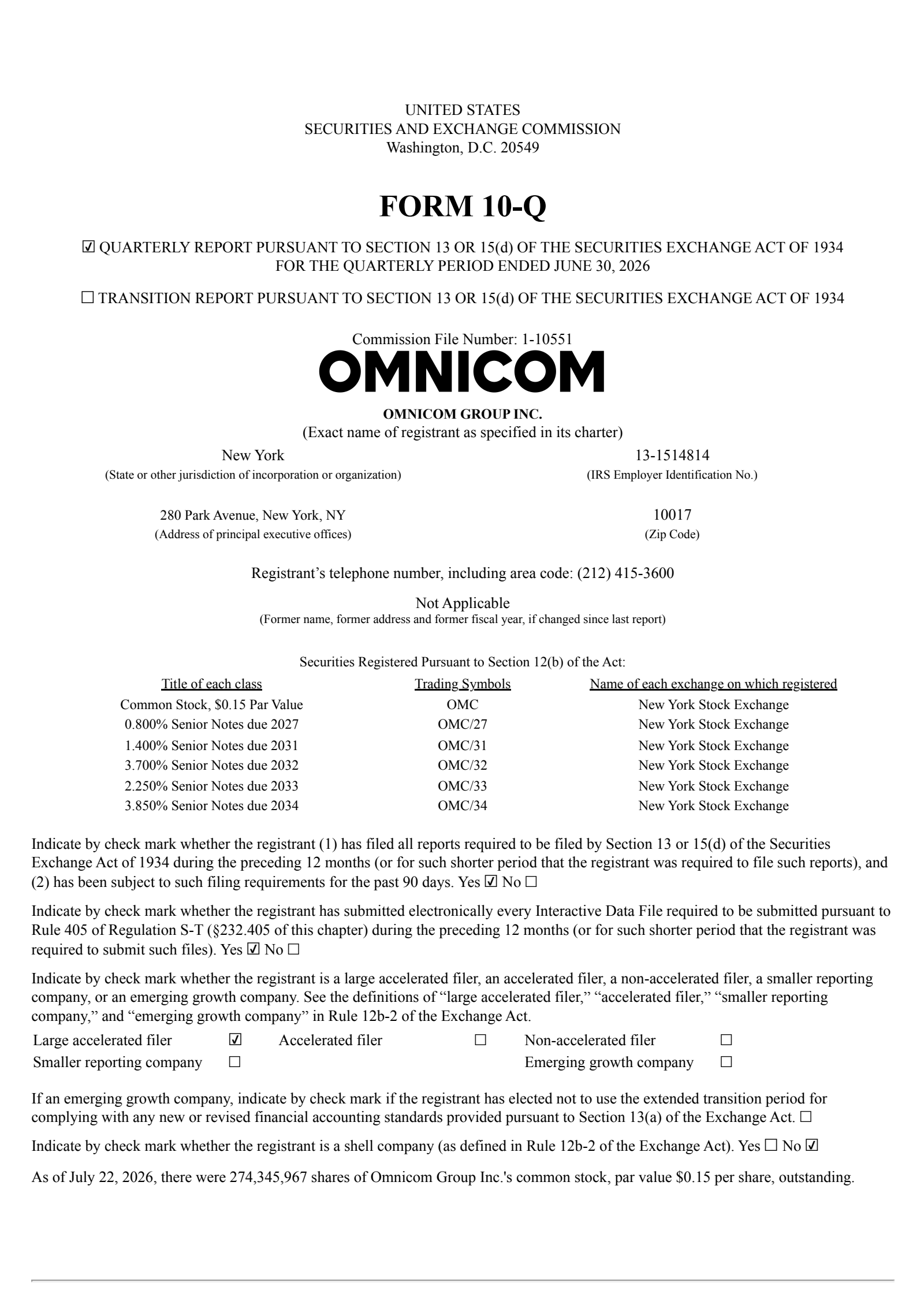 UNITED STATES
SECURITIES AND EXCHANGE COMMISSION
Washington, D.C. 20549

FORM 10-Q

☑ QUARTERLY REPORT PURSUANT TO SECTION 13 OR 15(d) OF THE SECURITIES EXCHANGE ACT OF 1934
FOR THE QUARTERLY PERIOD ENDED JUNE 30, 2026

☐ TRANSITION REPORT PURSUANT TO SECTION 13 OR 15(d) OF THE SECURITIES EXCHANGE ACT OF 1934

Commission File Number: 1-10551

OMNICOM

OMNICOM GROUP INC.
(Exact name of registrant as specified in its charter)

New York
(State or other jurisdiction of incorporation or organization)

13-1514814
(IRS Employer Identification No.)

280 Park Avenue, New York, NY
(Address of principal executive offices)

10017
(Zip Code)

Registrant's telephone number, including area code: (212) 415-3600

Not Applicable
(Former name, former address and former fiscal year, if changed since last report)

Securities Registered Pursuant to Section 12(b) of the Act:

| Title of each class | Trading Symbols | Name of each exchange on which registered |
|---|---|---|
| Common Stock, $0.15 Par Value | OMC | New York Stock Exchange |
| 0.800% Senior Notes due 2027 | OMC/27 | New York Stock Exchange |
| 1.400% Senior Notes due 2031 | OMC/31 | New York Stock Exchange |
| 3.700% Senior Notes due 2032 | OMC/32 | New York Stock Exchange |
| 2.250% Senior Notes due 2033 | OMC/33 | New York Stock Exchange |
| 3.850% Senior Notes due 2034 | OMC/34 | New York Stock Exchange |

Indicate by check mark whether the registrant (1) has filed all reports required to be filed by Section 13 or 15(d) of the Securities Exchange Act of 1934 during the preceding 12 months (or for such shorter period that the registrant was required to file such reports), and (2) has been subject to such filing requirements for the past 90 days. Yes ☑ No ☐

Indicate by check mark whether the registrant has submitted electronically every Interactive Data File required to be submitted pursuant to Rule 405 of Regulation S-T (§232.405 of this chapter) during the preceding 12 months (or for such shorter period that the registrant was required to submit such files). Yes ☑ No ☐

Indicate by check mark whether the registrant is a large accelerated filer, an accelerated filer, a non-accelerated filer, a smaller reporting company, or an emerging growth company. See the definitions of "large accelerated filer," "accelerated filer," "smaller reporting company," and "emerging growth company" in Rule 12b-2 of the Exchange Act.

Large accelerated filer ☑ Accelerated filer ☐ Non-accelerated filer ☐
Smaller reporting company ☐ Emerging growth company ☐

If an emerging growth company, indicate by check mark if the registrant has elected not to use the extended transition period for complying with any new or revised financial accounting standards provided pursuant to Section 13(a) of the Exchange Act. ☐

Indicate by check mark whether the registrant is a shell company (as defined in Rule 12b-2 of the Exchange Act). Yes ☐ No ☑

As of July 22, 2026, there were 274,345,967 shares of Omnicom Group Inc.'s common stock, par value $0.15 per share, outstanding.